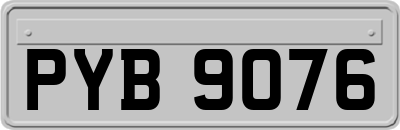 PYB 9076